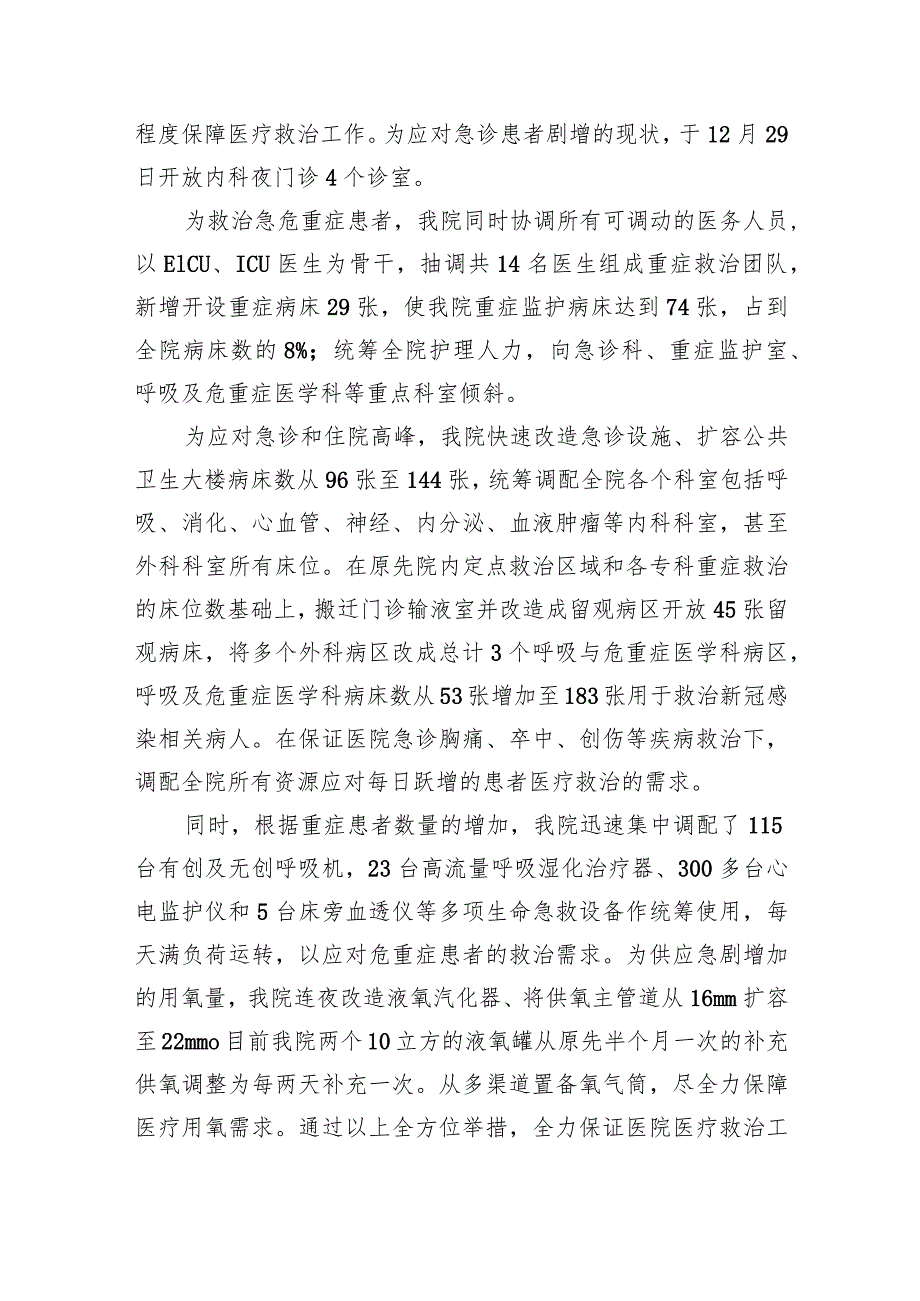 程度保障医疗救治工作。为应对急诊患者剧增的现状，于12月29日开放内科夜门诊4个诊室。

为救治急危重症患者，我院同时协调所有可调动的医务人员，以ElCU、ICU医生为骨干，抽调共14名医生组成重症救治团队，新增开设重症病床29张，使我院重症监护病床达到74张，占到全院病床数的8%；统筹全院护理人力，向急诊科、重症监护室、呼吸及危重症医学科等重点科室倾斜。

为应对急诊和住院高峰，我院快速改造急诊设施、扩容公共卫生大楼病床数从96张至144张，统筹调配全院各个科室包括呼吸、消化、心血管、神经、内分泌、血液肿瘤等内科科室，甚至外科科室所有床位。在原先院内定点救治区域和各专科重症救治的床位数基础上，搬迁门诊输液室并改造成留观病区开放45张留观病床，将多个外科病区改成总计3个呼吸与危重症医学科病区，呼吸及危重症医学科病床数从53张增加至183张用于救治新冠感染相关病人。在保证医院急诊胸痛、卒中、创伤等疾病救治下，调配全院所有资源应对每日跃增的患者医疗救治的需求。

同时，根据重症患者数量的增加，我院迅速集中调配了115台有创及无创呼吸机，23台高流量呼吸湿化治疗器、300多台心电监护仪和5台床旁血透仪等多项生命急救设备作统筹使用，每天满负荷运转，以应对危重症患者的救治需求。为供应急剧增加的用氧量，我院连夜改造液氧汽化器、将供氧主管道从16mm扩容至22mmo目前我院两个10立方的液氧罐从原先半个月一次的补充供氧调整为每两天补充一次。从多渠道置备氧气筒，尽全力保障医疗用氧需求。通过以上全方位举措，全力保证医院医疗救治工